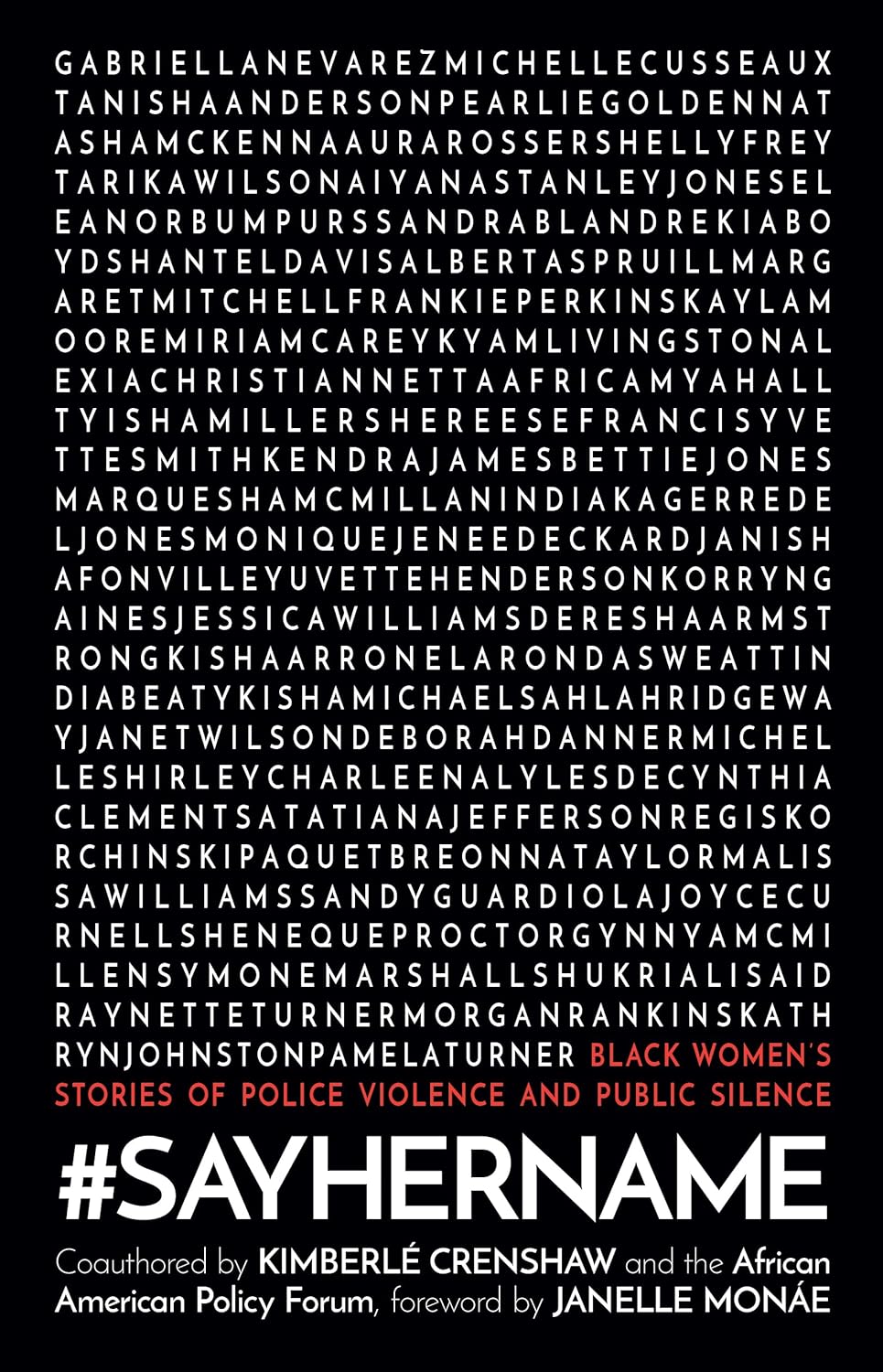 GABRIELLANEVAREZMICHELLECUSSEAUX
TANISHAANDERSONPEARLIEGOLDENNAT
ASHAMCKENNAAURAROSSERSHELLYFREY
TARIKAWILSONAIYANASTANLEYJONESEL
EANORBUMPURSSANDRABLANDREKIABO
YDSHANTELDAVISALBERTASPRUILLMARG
ARETMITCHELLFRANKIEPERKINSKAYLAM
OOREMIRIAMCAREYKYAMLIVINGSTONAL
EXIACHRISTIANNETTAAFRICAMYAHALL
TYISHAMILLERSHEREESEFRANCISYVE
TTESMITHKENDRAJAMESBETTIEJONES
MARQUESHAMCMILLANINDIAKAGERREDE
LJONESMONIQUEJENEEDECKARDJANISH
AFONVILLEYUVETTEHENDERSONKORRYNG
AINESJESSICAWILLIAMSDERESHAARMST
RONGKISHAARRONELARONDASWEATTIN
DIABEATYKISHAMICHAELSAHLAHRIDGEWA
YJANETWILSONDEBORAHDANNERMICHEL
LESHIRLEYCHARLEENALYLESDECYNTHIA
CLEMENTSATATIANAJEFFERSONREGISKO
RCHINSKIPAQUETBREONNATAYLORMALIS
SAWILLIAMSSANDYGUARDIOLAJOYCECU
RNELLSHENEQUEPROCTORGYNNYAMCMI
LLENSYMONEMARSHALLSHUKRIALISAID
RAYNETTETURNERMORGANRANKINSKATH
RYNJOHNSTONPAMELATURNER BLACK WOMEN'S STORIES OF POLICE VIOLENCE AND PUBLIC SILENCE

#SAYHERNAME

Coauthored by KIMBERLÉ CRENSHAW and the African American Policy Forum, foreword by JANELLE MONÁE